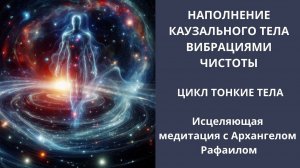 НАПОЛНЕНИЕ КАУЗАЛЬНОГО ТЕЛА ВИБРАЦИЯМИ ЧИСТОТЫ

ЦИКЛ ТОНКИЕ ТЕЛА

Исцеляющая медитация с Архангелом Рафаилом